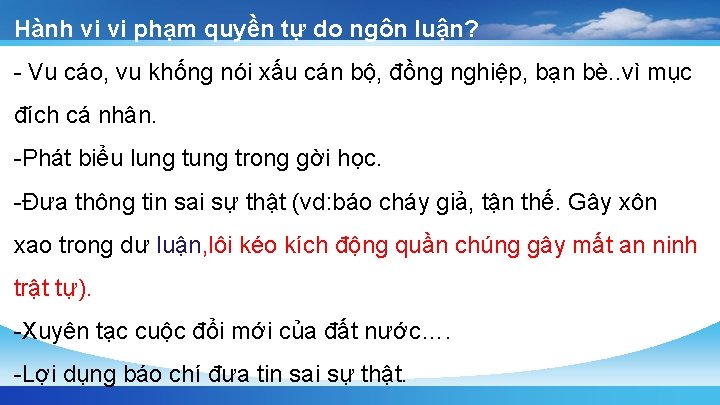 Hành vi vi phạm quyền tự do ngôn luận?

- Vu cáo, vu khống nói xấu cán bộ, đồng nghiệp, bạn bè..vì mục đích cá nhân.

-Phát biểu lung tung trong gời học.

-Đưa thông tin sai sự thật (vd:báo cháy giả, tận thế. Gây xôn xao trong dư luận,lôi kéo kích động quần chúng gây mất an ninh trật tự).

-Xuyên tạc cuộc đổi mới của đất nước....

-Lợi dụng báo chí đưa tin sai sự thật.